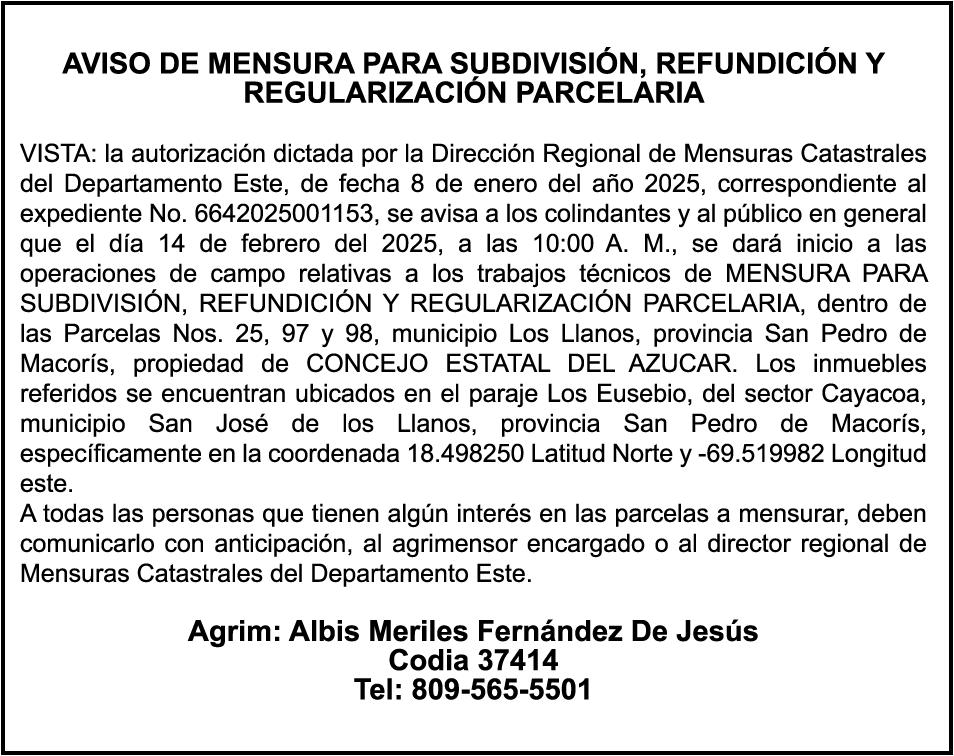 AVISO DE MENSURA PARA SUBDIVISIÓN, REFUNDICIÓN Y REGULARIZACIÓN PARCELARIA

VISTA: la autorización dictada por la Dirección Regional de Mensuras Catastrales del Departamento Este, de fecha 8 de enero del año 2025, correspondiente al expediente No. 6642025001153, se avisa a los colindantes y al público en general que el día 14 de febrero del 2025, a las 10:00 A. M., se dará inicio a las operaciones de campo relativas a los trabajos técnicos de MENSURA PARA SUBDIVISIÓN, REFUNDICIÓN Y REGULARIZACIÓN PARCELARIA, dentro de las Parcelas Nos. 25, 97 y 98, municipio Los Llanos, provincia San Pedro de Macorís, propiedad de CONCEJO ESTATAL DEL AZUCAR. Los inmuebles referidos se encuentran ubicados en el paraje Los Eusebio, del sector Cayacoa, municipio San José de los Llanos, provincia San Pedro de Macorís, específicamente en la coordenada 18.498250 Latitud Norte y -69.519982 Longitud este.
A todas las personas que tienen algún interés en las parcelas a mensurar, deben comunicarlo con anticipación, al agrimensor encargado o al director regional de Mensuras Catastrales del Departamento Este.

Agrim: Albis Meriles Fernández De Jesús
Codia 37414
Tel: 809-565-5501